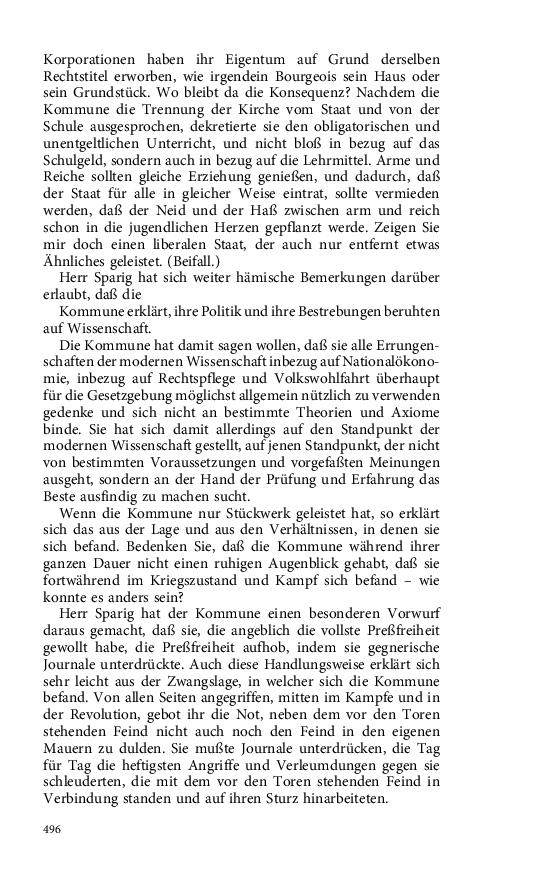 Korporationen haben ihr Eigentum auf Grund derselben Rechtstitel erworben, wie irgendein Bourgeois sein Haus oder sein Grundstück. Wo bleibt da die Konsequenz? Nachdem die Kommune die Trennung der Kirche vom Staat und von der Schule ausgesprochen, dekretierte sie den obligatorischen und unentgeltlichen Unterricht, und nicht bloß in bezug auf das Schulgeld, sondern auch in bezug auf die Lehrmittel. Arme und Reiche sollten gleiche Erziehung genießen, und dadurch, daß der Staat für alle in gleicher Weise eintrat, sollte vermieden werden, daß der Neid und der Haß zwischen arm und reich schon in die jugendlichen Herzen gepflanzt werde. Zeigen Sie mir doch einen liberalen Staat, der auch nur entfernt etwas Ähnliches geleistet. (Beifall.)

Herr Sparig hat sich weiter hämische Bemerkungen darüber erlaubt, daß die

Kommune erklärt, ihre Politik und ihre Bestrebungen beruhten auf Wissenschaft.

Die Kommune hat damit sagen wollen, daß sie alle Errungenschaften der modernen Wissenschaft inbezug auf Nationalökonomie, inbezug auf Rechtspflege und Volkswohlfahrt überhaupt für die Gesetzgebung möglichst allgemein nützlich zu verwenden gedenke und sich nicht an bestimmte Theorien und Axiome binde. Sie hat sich damit allerdings auf den Standpunkt der modernen Wissenschaft gestellt, auf jenen Standpunkt, der nicht von bestimmten Voraussetzungen und vorgefaßten Meinungen ausgeht, sondern an der Hand der Prüfung und Erfahrung das Beste ausfindig zu machen sucht.

Wenn die Kommune nur Stückwerk geleistet hat, so erklärt sich das aus der Lage und aus den Verhältnissen, in denen sie sich befand. Bedenken Sie, daß die Kommune während ihrer ganzen Dauer nicht einen ruhigen Augenblick gehabt, daß sie fortwährend im Kriegszustand und Kampf sich befand – wie konnte es anders sein?

Herr Sparig hat der Kommune einen besonderen Vorwurf daraus gemacht, daß sie, die angeblich die vollste Preßfreiheit gewollt habe, die Preßfreiheit aufhob, indem sie gegnerische Journale unterdrückte. Auch diese Handlungsweise erklärt sich sehr leicht aus der Zwangslage, in welcher sich die Kommune befand. Von allen Seiten angegriffen, mitten im Kampfe und in der Revolution, gebot ihr die Not, neben dem vor den Toren stehenden Feind nicht auch noch den Feind in den eigenen Mauern zu dulden. Sie mußte Journale unterdrücken, die Tag für Tag die heftigsten Angriffe und Verleumdungen gegen sie schleuderten, die mit dem vor den Toren stehenden Feind in Verbindung standen und auf ihren Sturz hinarbeiteten.

496